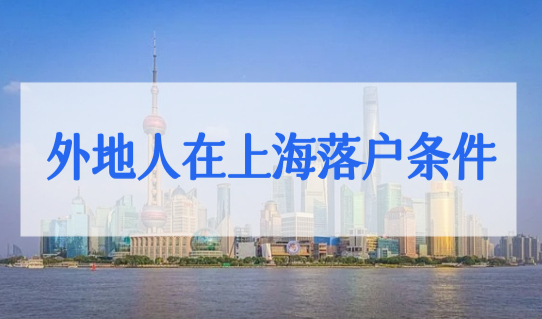 外地人在上海落户条件